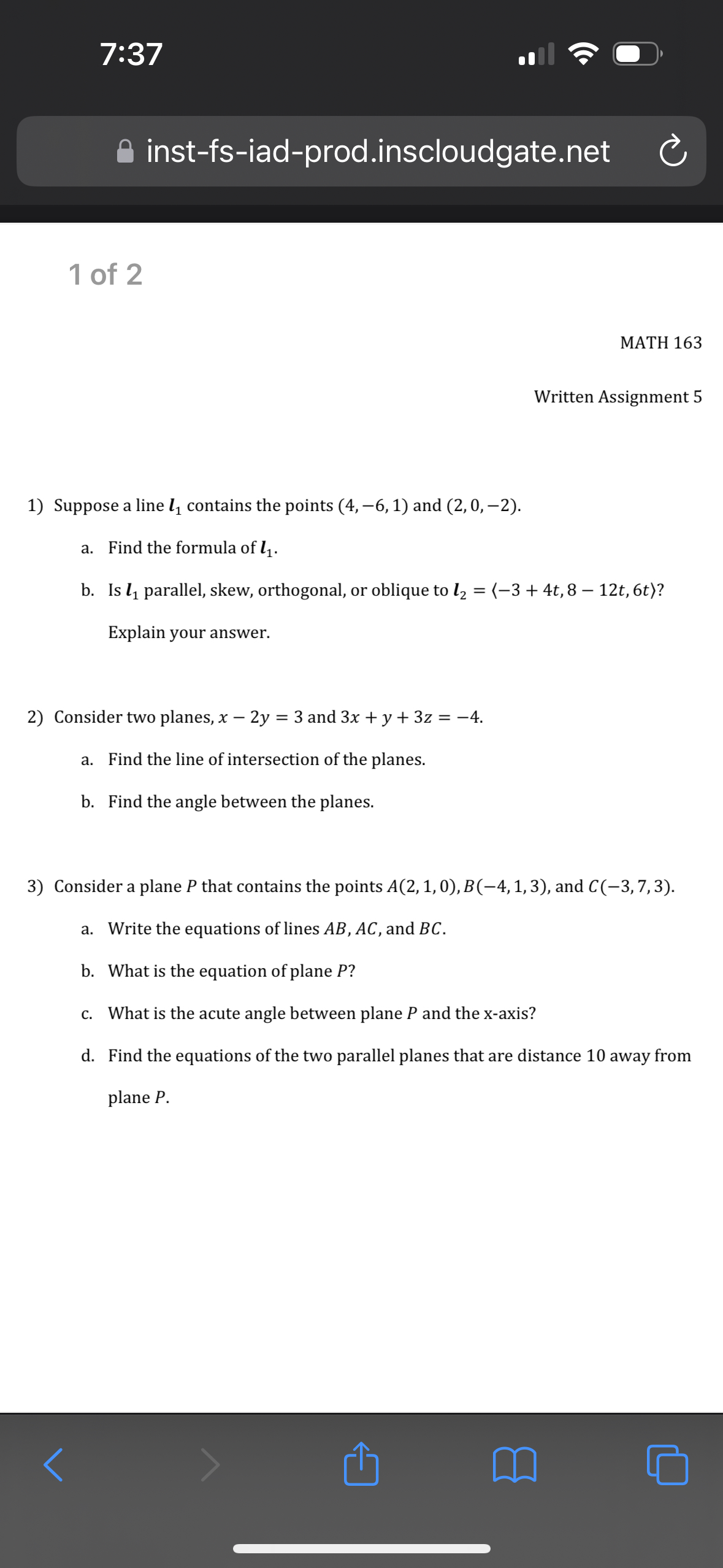 7:37

inst-fs-iad-prod.inscloudgate.net

1 of 2

MATH 163

Written Assignment 5

1) Suppose a line $\boldsymbol{l}_1$ contains the points $(4, -6, 1)$ and $(2, 0, -2)$.

a. Find the formula of $\boldsymbol{l}_1$.

b. Is $\boldsymbol{l}_1$ parallel, skew, orthogonal, or oblique to $\boldsymbol{l}_2 = \langle -3 + 4t, 8 - 12t, 6t \rangle$?

Explain your answer.

2) Consider two planes, $x - 2y = 3$ and $3x + y + 3z = -4$.

a. Find the line of intersection of the planes.

b. Find the angle between the planes.

3) Consider a plane $P$ that contains the points $A(2, 1, 0), B(-4, 1, 3)$, and $C(-3, 7, 3)$.

a. Write the equations of lines $AB$, $AC$, and $BC$.

b. What is the equation of plane $P$?

c. What is the acute angle between plane $P$ and the x-axis?

d. Find the equations of the two parallel planes that are distance 10 away from plane $P$.